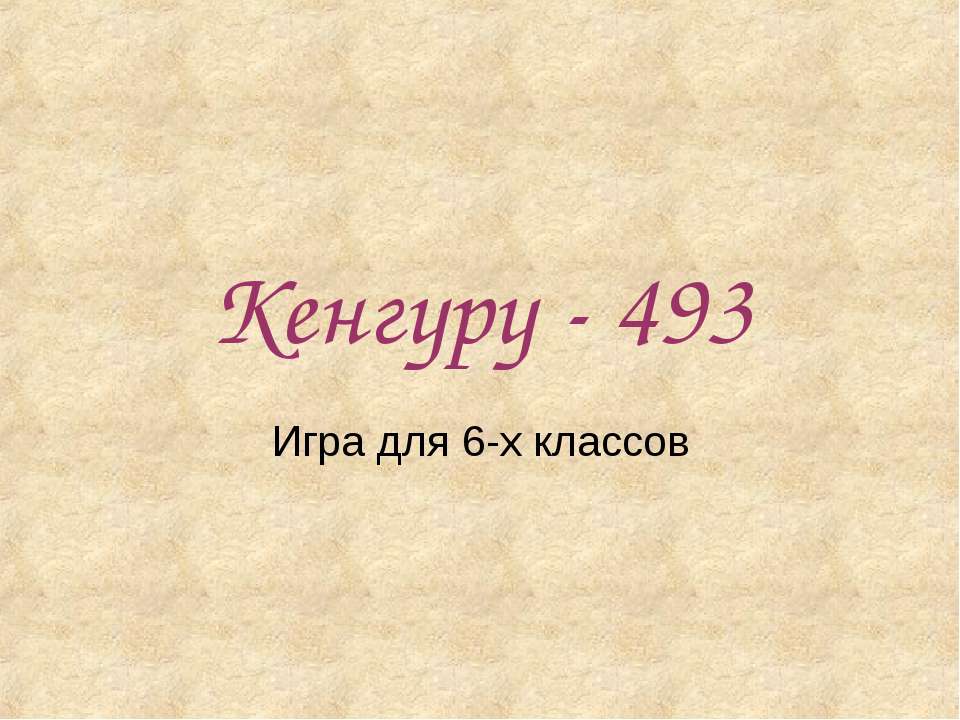 Кенгуру - 493

Игра для 6-х классов